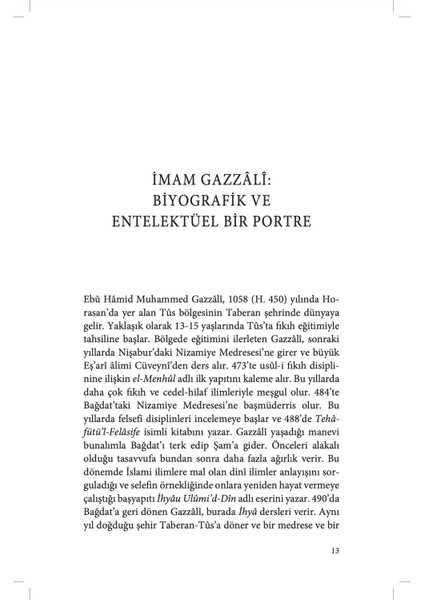 İMAM GAZZÂLÎ:
BİYOGRAFİK VE
ENTELEKTÜEL BİR PORTRE

Ebû Hâmid Muhammed Gazzâlî, 1058 (H. 450) yılında Horasan'da yer alan Tûs bölgesinin Taberan şehrinde dünyaya gelir. Yaklaşık olarak 13-15 yaşlarında Tûs'ta fıkıh eğitimiyle tahsiline başlar. Bölgede eğitimini ilerleten Gazzâlî, sonraki yıllarda Nişabur'daki Nizamiye Medresesi'ne girer ve büyük Eş'arî âlimi Cüveynî'den ders alır. 473'te usûl-i fıkıh disiplinine ilişkin el-Menhûl adlı ilk yapıtını kaleme alır. Bu yıllarda daha çok fıkıh ve cedel-hilaf ilimleriyle meşgul olur. 484'te Bağdat'taki Nizamiye Medresesi'ne başmüderris olur. Bu yıllarda felsefî disiplinleri incelemeye başlar ve 488'de Tehâfütü'l-Felâsife isimli kitabını yazar. Gazzâlî yaşadığı manevi bunalımla Bağdat'ı terk edip Şam'a gider. Önceleri alakalı olduğu tasavvufa bundan sonra daha fazla ağırlık verir. Bu dönemde İslami ilimlere mal olan dinî ilimler anlayışını sorguladığı ve selefin örnekliğinde onlara yeniden hayat vermeye çalıştığı başyapıtı İhyâu Ulûmi'd-Dîn adlı eserini yazar. 490'da Bağdat'a geri dönen Gazzâlî, burada İhyâ dersleri verir. Aynı yıl doğduğu şehir Taberan-Tûs'a döner ve bir medrese ve bir

13